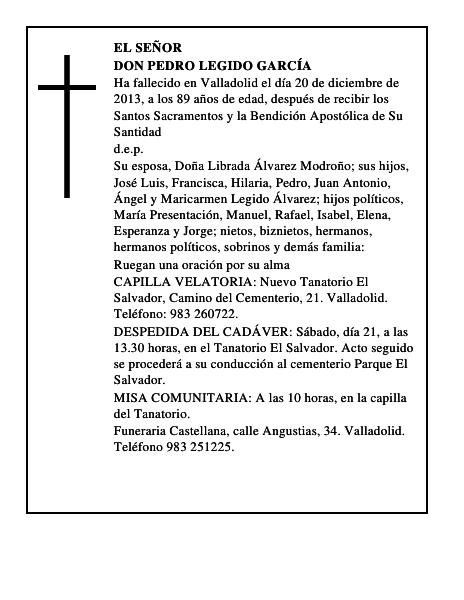 EL SEÑOR
DON PEDRO LEGIDO GARCÍA
Ha fallecido en Valladolid el día 20 de diciembre de 2013, a los 89 años de edad, después de recibir los Santos Sacramentos y la Bendición Apostólica de Su Santidad
d.e.p.
Su esposa, Doña Librada Álvarez Modroño; sus hijos, José Luis, Francisca, Hilaria, Pedro, Juan Antonio, Ángel y Maricarmen Legido Álvarez; hijos políticos, María Presentación, Manuel, Rafael, Isabel, Elena, Esperanza y Jorge; nietos, biznietos, hermanos, hermanos políticos, sobrinos y demás familia:
Ruegan una oración por su alma
CAPILLA VELATORIA: Nuevo Tanatorio El Salvador, Camino del Cementerio, 21. Valladolid. Teléfono: 983 260722.
DESPEDIDA DEL CADÁVER: Sábado, día 21, a las 13.30 horas, en el Tanatorio El Salvador. Acto seguido se procederá a su conducción al cementerio Parque El Salvador.
MISA COMUNITARIA: A las 10 horas, en la capilla del Tanatorio.
Funeraria Castellana, calle Angustias, 34. Valladolid. Teléfono 983 251225.